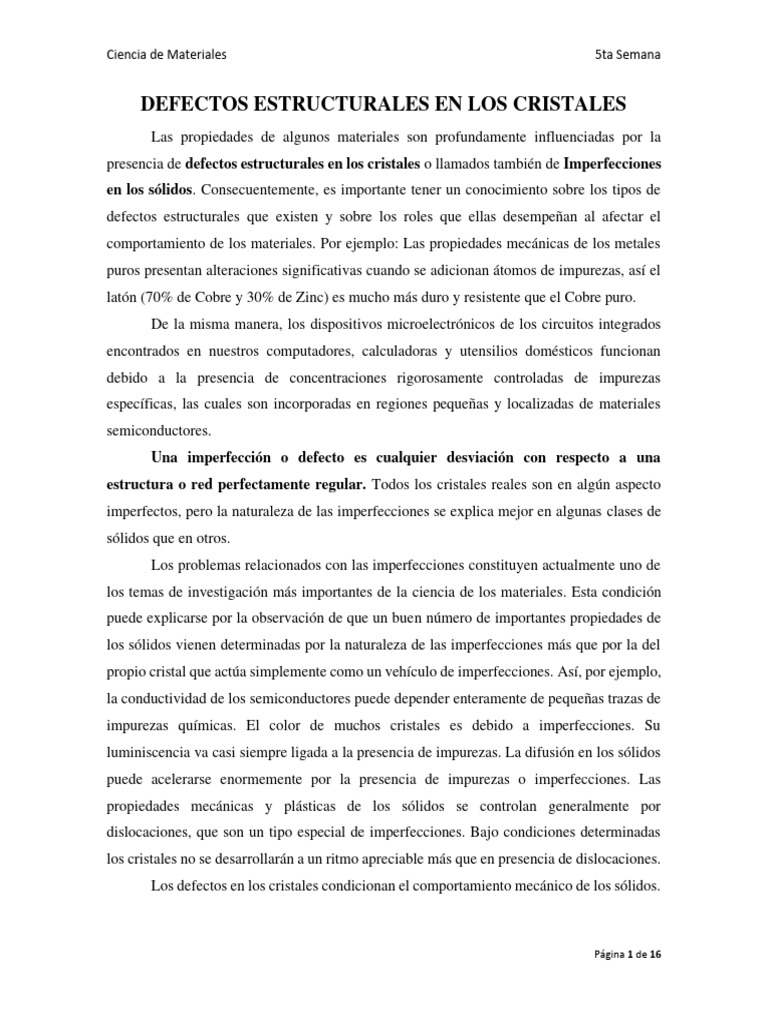 Ciencia de Materiales

5ta Semana

DEFECTOS ESTRUCTURALES EN LOS CRISTALES

Las propiedades de algunos materiales son profundamente influenciadas por la presencia de defectos estructurales en los cristales o llamados también de Imperfecciones en los sólidos. Consecuentemente, es importante tener un conocimiento sobre los tipos de defectos estructurales que existen y sobre los roles que ellas desempeñan al afectar el comportamiento de los materiales. Por ejemplo: Las propiedades mecánicas de los metales puros presentan alteraciones significativas cuando se adicionan átomos de impurezas, así el latón (70% de Cobre y 30% de Zinc) es mucho más duro y resistente que el Cobre puro.

De la misma manera, los dispositivos microelectrónicos de los circuitos integrados encontrados en nuestros computadores, calculadoras y utensilios domésticos funcionan debido a la presencia de concentraciones rigorosamente controladas de impurezas específicas, las cuales son incorporadas en regiones pequeñas y localizadas de materiales semiconductores.

Una imperfección o defecto es cualquier desviación con respecto a una estructura o red perfectamente regular. Todos los cristales reales son en algún aspecto imperfectos, pero la naturaleza de las imperfecciones se explica mejor en algunas clases de sólidos que en otros.

Los problemas relacionados con las imperfecciones constituyen actualmente uno de los temas de investigación más importantes de la ciencia de los materiales. Esta condición puede explicarse por la observación de que un buen número de importantes propiedades de los sólidos vienen determinadas por la naturaleza de las imperfecciones más que por la del propio cristal que actúa simplemente como un vehículo de imperfecciones. Así, por ejemplo, la conductividad de los semiconductores puede depender enteramente de pequeñas trazas de impurezas químicas. El color de muchos cristales es debido a imperfecciones. Su luminiscencia va casi siempre ligada a la presencia de impurezas. La difusión en los sólidos puede acelerarse enormemente por la presencia de impurezas o imperfecciones. Las propiedades mecánicas y plásticas de los sólidos se controlan generalmente por dislocaciones, que son un tipo especial de imperfecciones. Bajo condiciones determinadas los cristales no se desarrollarán a un ritmo apreciable más que en presencia de dislocaciones.

Los defectos en los cristales condicionan el comportamiento mecánico de los sólidos.

Página 1 de 16